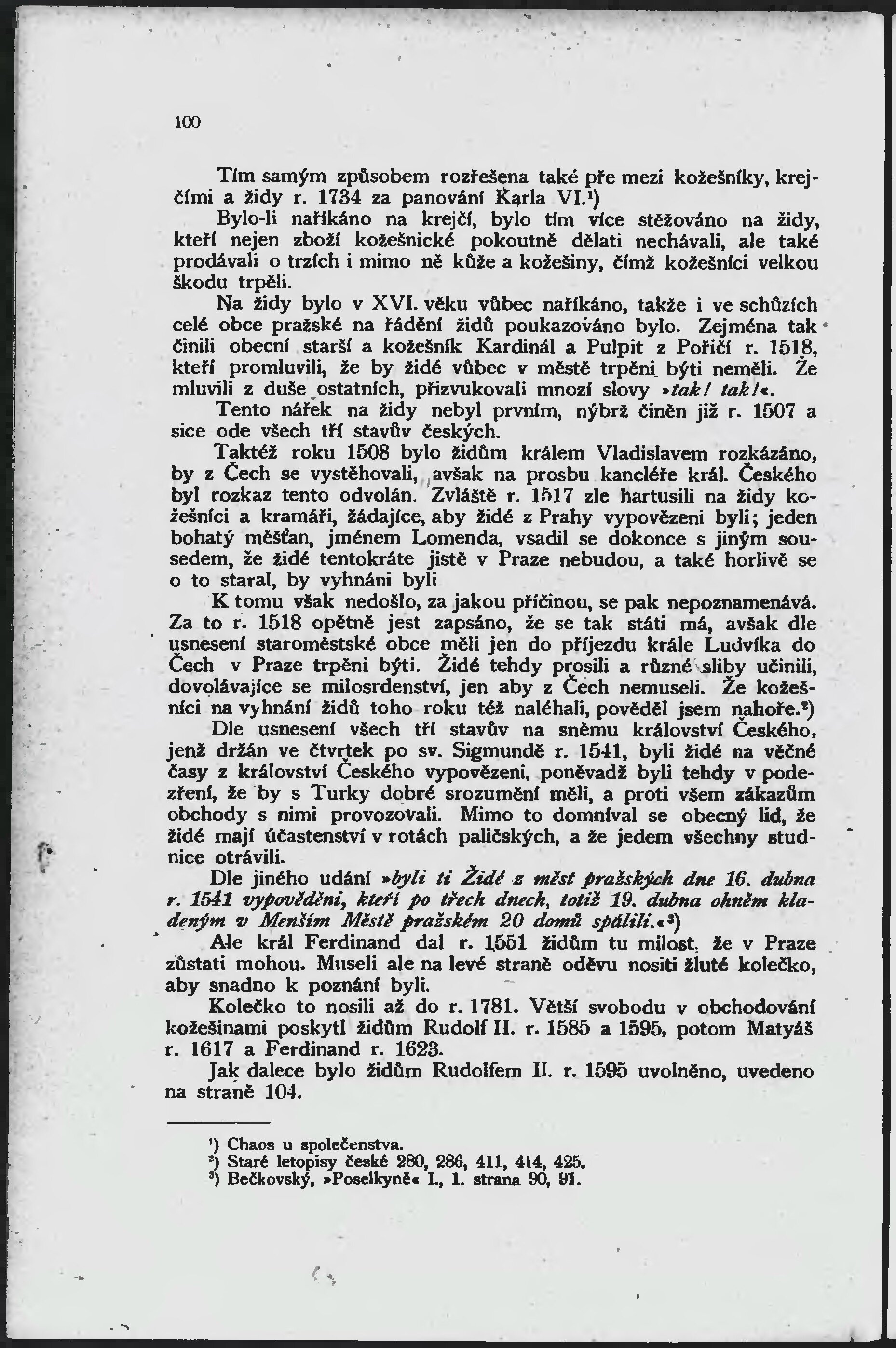 100

Tím samým způsobem rozřešena také pře mezi kožešníky, krejčími a židy r. 1734 za panování Karla VI.¹)

Bylo-li naříkáno na krejčí, bylo tím více stěžováno na židy, kteří nejen zboží kožešnické pokoutně dělati nechávali, ale také prodávali o trzích i mimo ně kůže a kožešiny, čímž kožešníci velkou škodu trpěli.

Na židy bylo v XVI. věku vůbec naříkáno, takže i ve schůzích celé obce pražské na řádění židů poukazováno bylo. Zejména tak činili obecní starší a kožešník Kardinál a Pulpit z Poříčí r. 1518, kteří promluvili, že by židé vůbec v městě trpěni býti neměli. Že mluvili z duše ostatních, přizvukovali mnozí slovy »tak! tak!«.

Tento nářek na židy nebyl prvním, nýbrž činěn již r. 1507 a sice ode všech tří stavův českých.

Taktéž roku 1508 bylo židům králem Vladislavem rozkázáno, by z Čech se vystěhovali, avšak na prosbu kancléře král. Českého byl rozkaz tento odvolán. Zvláště r. 1517 zle hartusili na židy kožešníci a kramáři, žádajíce, aby židé z Prahy vypovězeni byli; jeden bohatý měšťan, jménem Lomenda, vsadil se dokonce s jiným sousedem, že židé tentokráte jistě v Praze nebudou, a také horlivě se o to staral, by vyhnáni byli

K tomu však nedošlo, za jakou příčinou, se pak nepoznamenává. Za to r. 1518 opětně jest zapsáno, že se tak státi má, avšak dle usnesení staroměstské obce měli jen do příjezdu krále Ludvíka do Čech v Praze trpěni býti. Židé tehdy prosili a různé sliby učinili, dovolávajíce se milosrdenství, jen aby z Čech nemuseli. Že kožešníci na vyhnání židů toho roku též naléhali, pověděl jsem nahoře.²)

Dle usnesení všech tří stavův na sněmu království Českého, jenž držán ve čtvrtek po sv. Sigmundě r. 1541, byli židé na věčné časy z království Českého vypovězeni, poněvadž byli tehdy v podezření, že by s Turky dobré srozumění měli, a proti všem zákazům obchody s nimi provozovali. Mimo to domníval se obecný lid, že židé mají účastenství v rotách paličských, a že jedem všechny studnice otrávili.

Dle jiného udání »byli ti Židé z měst pražských dne 16. dubna r. 1541 vypověděni, kteří po třech dnech, totiž 19. dubna ohněm kladeným v Menším Městě pražském 20 domů spálili.«³)

Ale král Ferdinand dal r. 1551 židům tu milost, že v Praze zůstati mohou. Museli ale na levé straně oděvu nositi žluté kolečko, aby snadno k poznání byli.

Kolečko to nosili až do r. 1781. Větší svobodu v obchodování kožešinami poskytl židům Rudolf II. r. 1585 a 1595, potom Matyáš r. 1617 a Ferdinand r. 1623.

Jak dalece bylo židům Rudolfem II. r. 1595 uvolněno, uvedeno na straně 104.

¹) Chaos u společenstva.
²) Staré letopisy české 280, 286, 411, 414, 425.
³) Bečkovský, »Poselkyně« I., 1. strana 90, 91.